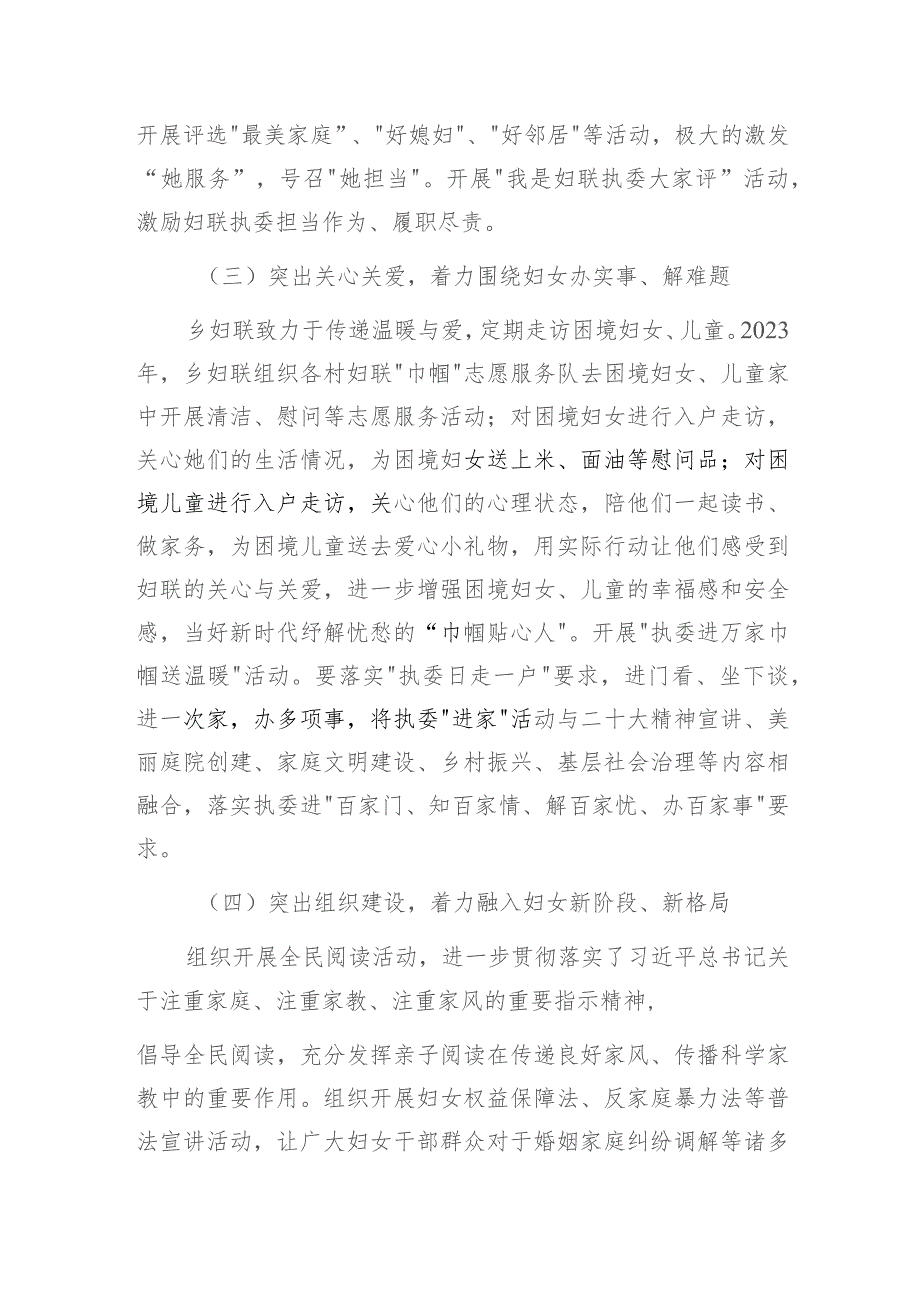 开展评选"最美家庭”、"好媳妇"、"好邻居"等活动，极大的激发“她服务”，号召"她担当"。开展"我是妇联执委大家评”活动，激励妇联执委担当作为、履职尽责。

（三）突出关心关爱，着力围绕妇女办实事、解难题

乡妇联致力于传递温暖与爱，定期走访困境妇女、儿童。2023年，乡妇联组织各村妇联"巾帼"志愿服务队去困境妇女、儿童家中开展清洁、慰问等志愿服务活动；对困境妇女进行入户走访，关心她们的生活情况，为困境妇女送上米、面油等慰问品；对困境儿童进行入户走访，关心他们的心理状态，陪他们一起读书、做家务，为困境儿童送去爱心小礼物，用实际行动让他们感受到妇联的关心与关爱，进一步增强困境妇女、儿童的幸福感和安全感，当好新时代纾解忧愁的“巾帼贴心人"。开展"执委进万家巾帼送温暖"活动。要落实"执委日走一户"要求，进门看、坐下谈，进一次家，办多项事，将执委"进家"活动与二十大精神宣讲、美丽庭院创建、家庭文明建设、乡村振兴、基层社会治理等内容相融合，落实执委进"百家门、知百家情、解百家忧、办百家事"要求。

（四）突出组织建设，着力融入妇女新阶段、新格局

组织开展全民阅读活动，进一步贯彻落实了习近平总书记关于注重家庭、注重家教、注重家风的重要指示精神，

倡导全民阅读，充分发挥亲子阅读在传递良好家风、传播科学家教中的重要作用。组织开展妇女权益保障法、反家庭暴力法等普法宣讲活动，让广大妇女干部群众对于婚姻家庭纠纷调解等诸多